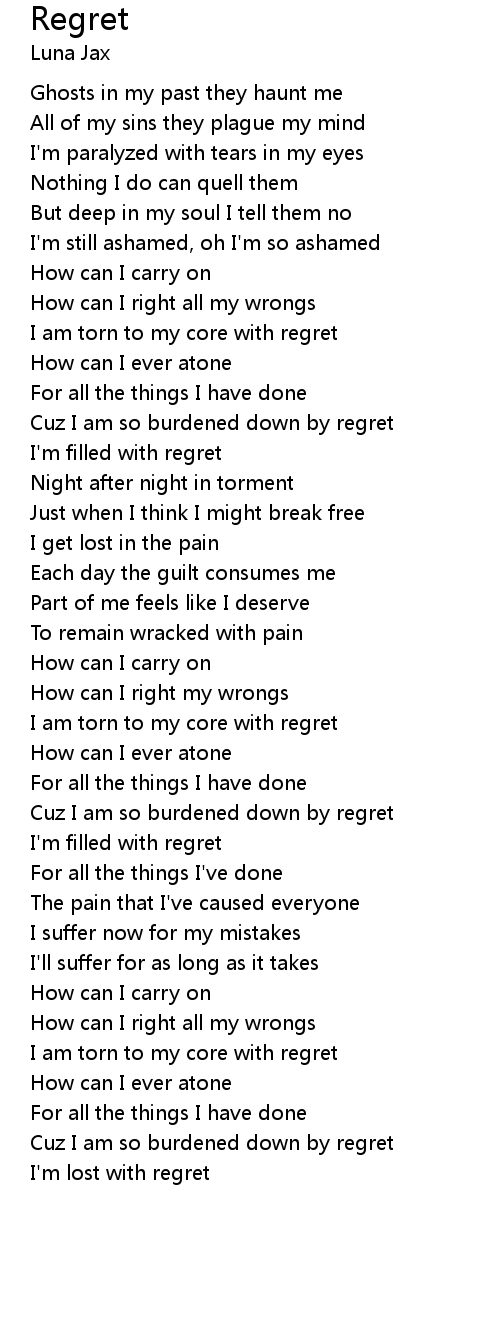 Regret
Luna Jax

Ghosts in my past they haunt me
All of my sins they plague my mind
I'm paralyzed with tears in my eyes
Nothing I do can quell them
But deep in my soul I tell them no
I'm still ashamed, oh I'm so ashamed
How can I carry on
How can I right all my wrongs
I am torn to my core with regret
How can I ever atone
For all the things I have done
Cuz I am so burdened down by regret
I'm filled with regret
Night after night in torment
Just when I think I might break free
I get lost in the pain
Each day the guilt consumes me
Part of me feels like I deserve
To remain wracked with pain
How can I carry on
How can I right my wrongs
I am torn to my core with regret
How can I ever atone
For all the things I have done
Cuz I am so burdened down by regret
I'm filled with regret
For all the things I've done
The pain that I've caused everyone
I suffer now for my mistakes
I'll suffer for as long as it takes
How can I carry on
How can I right all my wrongs
I am torn to my core with regret
How can I ever atone
For all the things I have done
Cuz I am so burdened down by regret
I'm lost with regret